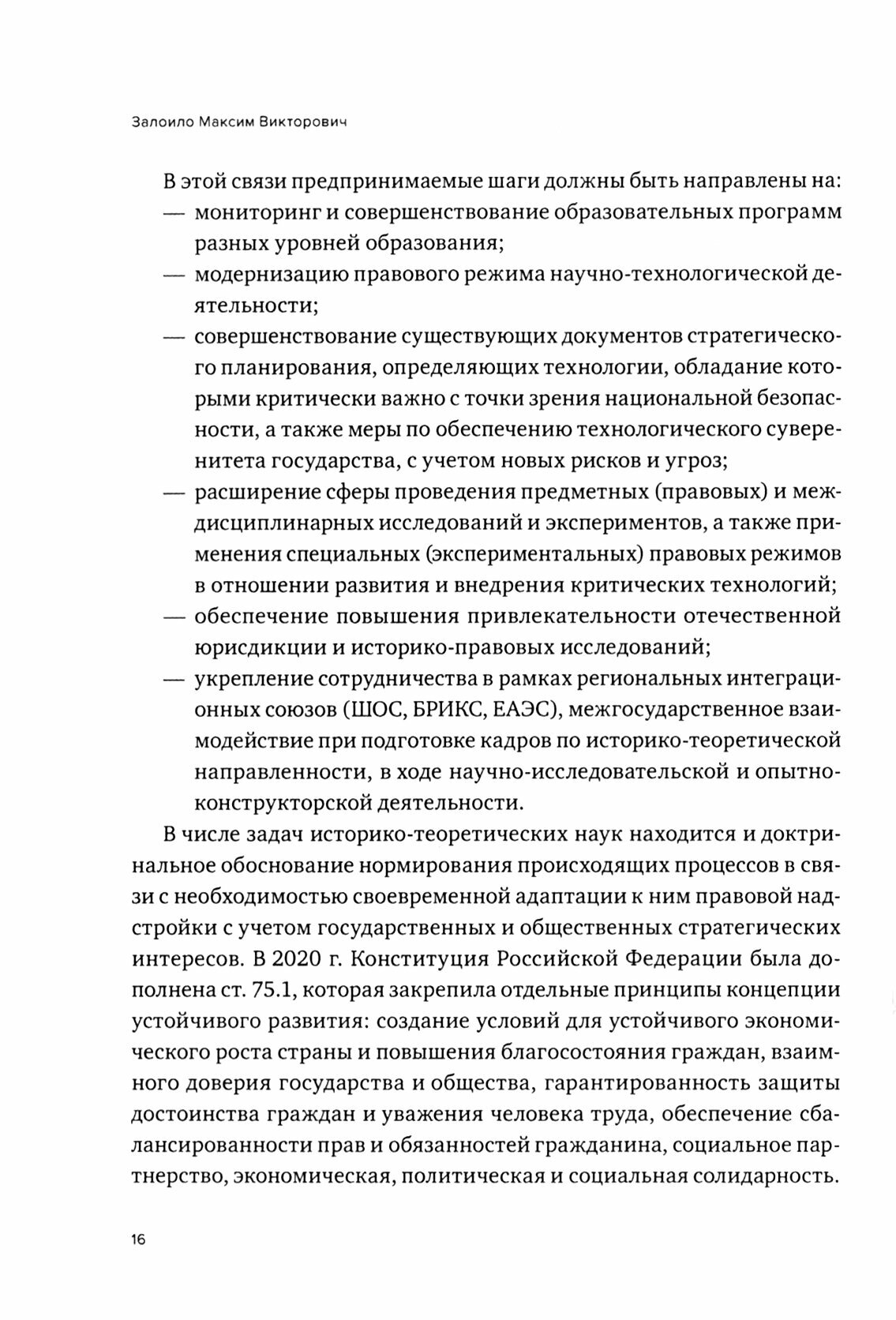 Залоило Максим Викторович

В этой связи предпринимаемые шаги должны быть направлены на:
— мониторинг и совершенствование образовательных программ разных уровней образования;
— модернизацию правового режима научно-технологической деятельности;
— совершенствование существующих документов стратегического планирования, определяющих технологии, обладание которыми критически важно с точки зрения национальной безопасности, а также меры по обеспечению технологического суверенитета государства, с учетом новых рисков и угроз;
— расширение сферы проведения предметных (правовых) и междисциплинарных исследований и экспериментов, а также применения специальных (экспериментальных) правовых режимов в отношении развития и внедрения критических технологий;
— обеспечение повышения привлекательности отечественной юрисдикции и историко-правовых исследований;
— укрепление сотрудничества в рамках региональных интеграционных союзов (ШОС, БРИКС, ЕАЭС), межгосударственное взаимодействие при подготовке кадров по историко-теоретической направленности, в ходе научно-исследовательской и опытно-конструкторской деятельности.

В числе задач историко-теоретических наук находится и доктринальное обоснование нормирования происходящих процессов в связи с необходимостью своевременной адаптации к ним правовой надстройки с учетом государственных и общественных стратегических интересов. В 2020 г. Конституция Российской Федерации была дополнена ст. 75.1, которая закрепила отдельные принципы концепции устойчивого развития: создание условий для устойчивого экономического роста страны и повышения благосостояния граждан, взаимного доверия государства и общества, гарантированность защиты достоинства граждан и уважения человека труда, обеспечение сбалансированности прав и обязанностей гражданина, социальное партнерство, экономическая, политическая и социальная солидарность.

16